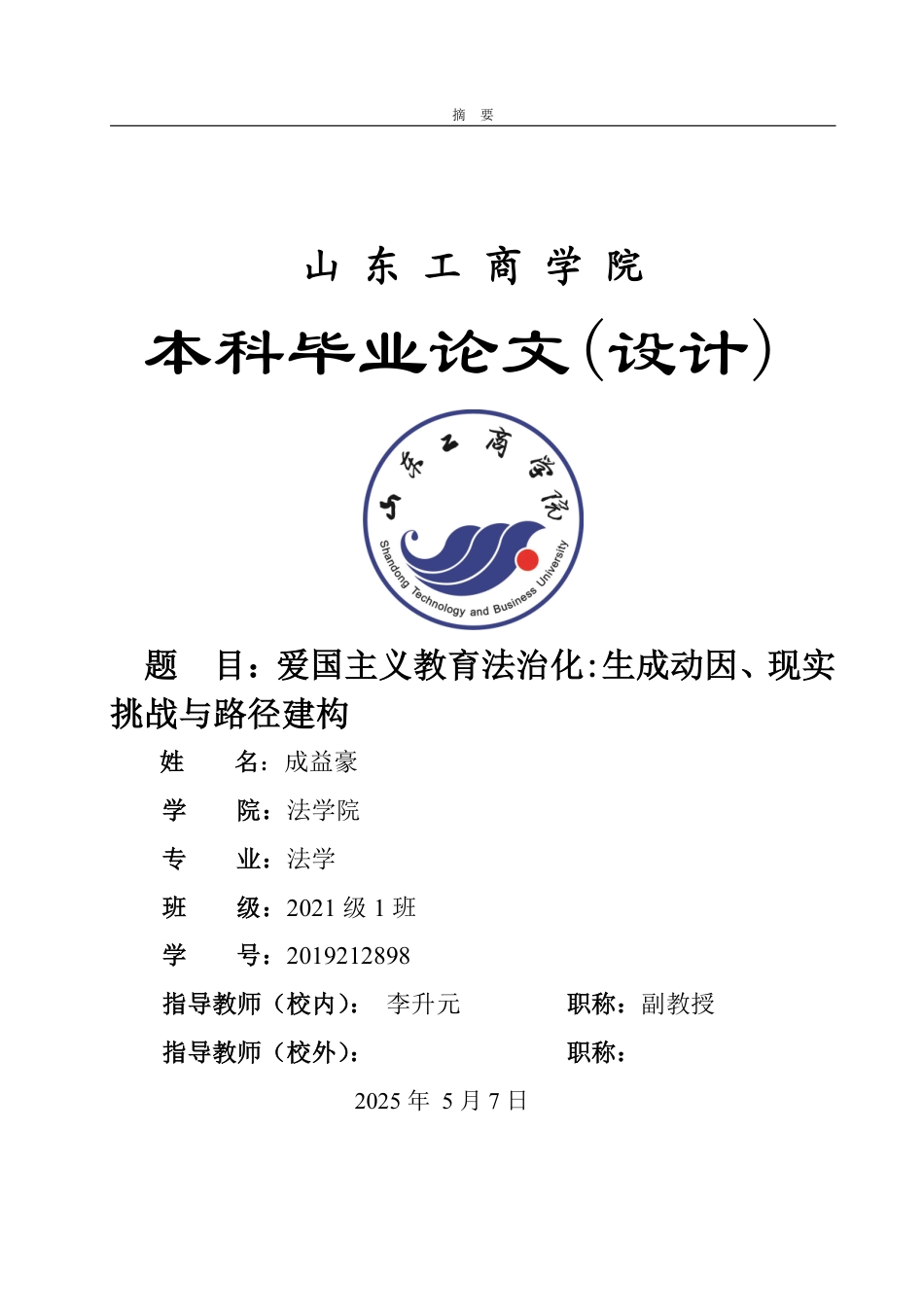 摘 要

山 东 工 商 学 院

本科毕业论文(设计)

山东工商学院

Shandong Technology and Business University

题 目：爱国主义教育法治化:生成动因、现实挑战与路径建构

姓 名：成益豪

学 院：法学院

专 业：法学

班 级：2021 级 1 班

学 号：2019212898

指导教师（校内）： 李升元 职称：副教授

指导教师（校外）： 职称：

2025 年 5 月 7 日